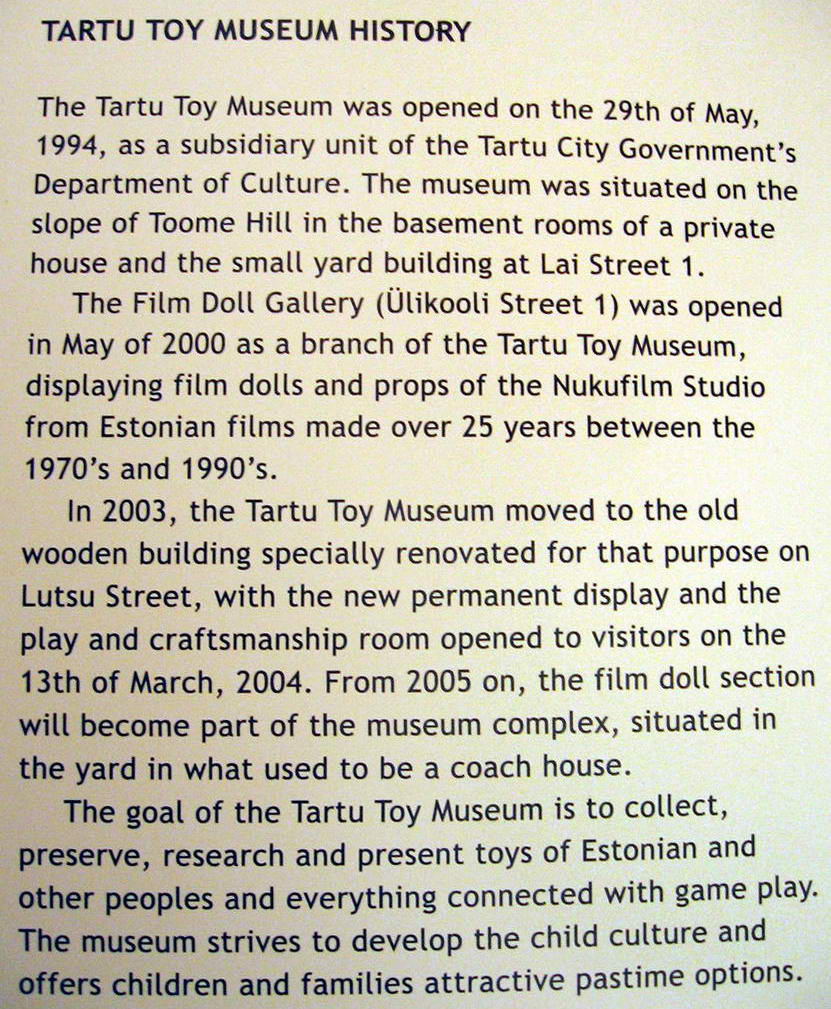 TARTU TOY MUSEUM HISTORY

The Tartu Toy Museum was opened on the 29th of May, 1994, as a subsidiary unit of the Tartu City Government's Department of Culture. The museum was situated on the slope of Toome Hill in the basement rooms of a private house and the small yard building at Lai Street 1.

The Film Doll Gallery (Ülikooli Street 1) was opened in May of 2000 as a branch of the Tartu Toy Museum, displaying film dolls and props of the Nukufilm Studio from Estonian films made over 25 years between the 1970's and 1990's.

In 2003, the Tartu Toy Museum moved to the old wooden building specially renovated for that purpose on Lutsu Street, with the new permanent display and the play and craftsmanship room opened to visitors on the 13th of March, 2004. From 2005 on, the film doll section will become part of the museum complex, situated in the yard in what used to be a coach house.

The goal of the Tartu Toy Museum is to collect, preserve, research and present toys of Estonian and other peoples and everything connected with game play. The museum strives to develop the child culture and offers children and families attractive pastime options.